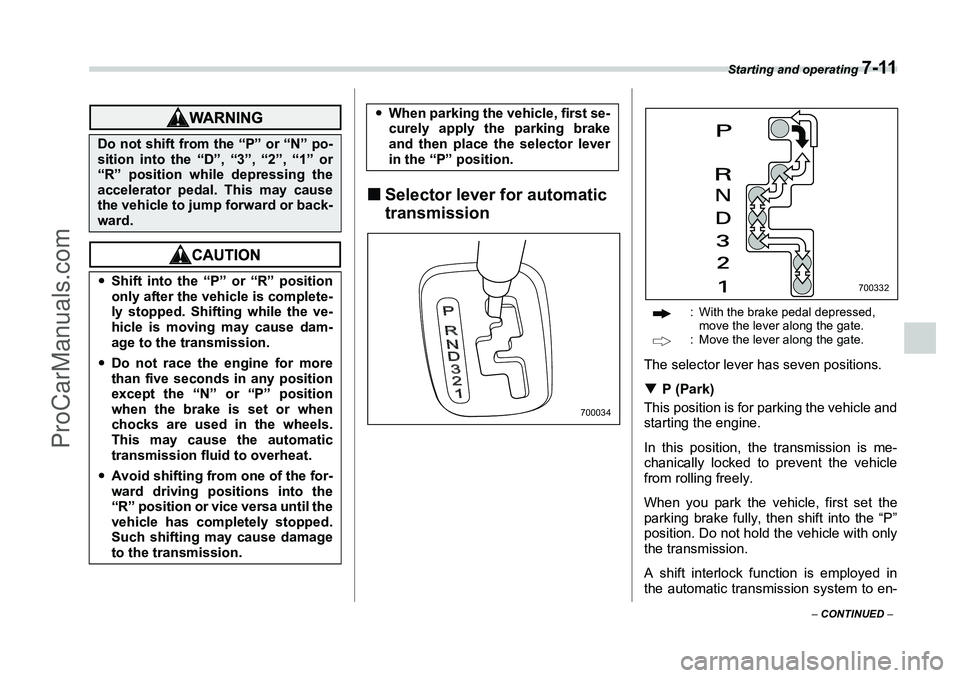 Starting and operating 7-11

WARNING

Do not shift from the “P” or “N” position into the “D”, “3”, “2”, “1” or “R” position while depressing the accelerator pedal. This may cause the vehicle to jump forward or backward.

CAUTION

● Shift into the “P” or “R” position only after the vehicle is completely stopped. Shifting while the vehicle is moving may cause damage to the transmission.

● Do not race the engine for more than five seconds in any position except the “N” or “P” position when the brake is set or when chocks are used in the wheels. This may cause the automatic transmission fluid to overheat.

● Avoid shifting from one of the forward driving positions into the “R” position or vice versa until the vehicle has completely stopped. Such shifting may cause damage to the transmission.

● When parking the vehicle, first securely apply the parking brake and then place the selector lever in the “P” position.

■ Selector lever for automatic transmission

P R N D 3 2 1

700034

P R N D 3 2 1

700332

: With the brake pedal depressed, move the lever along the gate.

: Move the lever along the gate.

The selector lever has seven positions.

▼ P (Park)

This position is for parking the vehicle and starting the engine.

In this position, the transmission is mechanically locked to prevent the vehicle from rolling freely.

When you park the vehicle, first set the parking brake fully, then shift into the “P” position. Do not hold the vehicle with only the transmission.

A shift interlock function is employed in the automatic transmission system to en-

– CONTINUED –

ProCarManuals.com

carmanualsonline.info